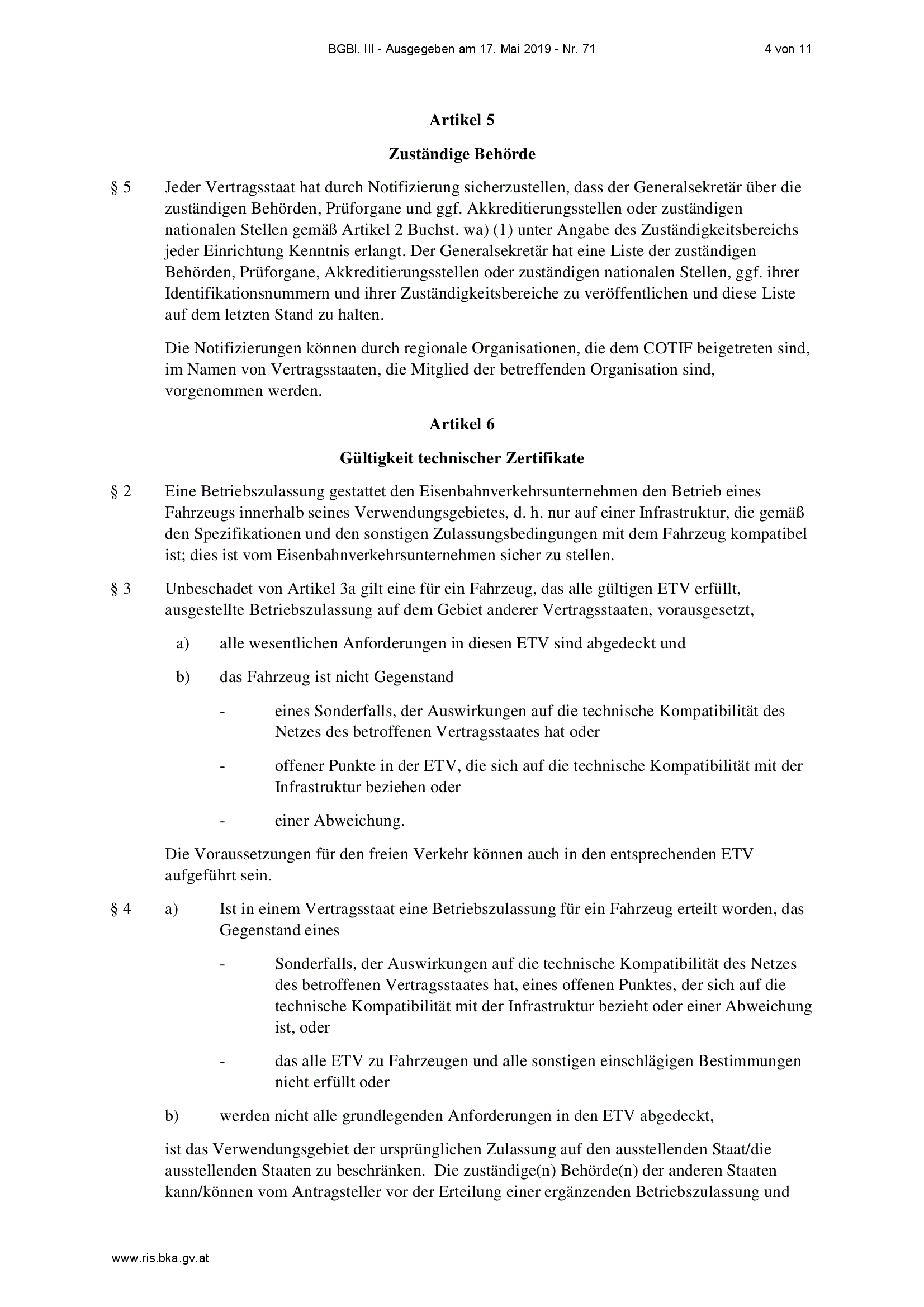 BGBl. III - Ausgegeben am 17. Mai 2019 - Nr. 71 4 von 11

Artikel 5

Zuständige Behörde

§ 5 Jeder Vertragsstaat hat durch Notifizierung sicherzustellen, dass der Generalsekretär über die zuständigen Behörden, Prüforgane und ggf. Akkreditierungsstellen oder zuständigen nationalen Stellen gemäß Artikel 2 Buchst. wa) (1) unter Angabe des Zuständigkeitsbereichs jeder Einrichtung Kenntnis erlangt. Der Generalsekretär hat eine Liste der zuständigen Behörden, Prüforgane, Akkreditierungsstellen oder zuständigen nationalen Stellen, ggf. ihrer Identifikationsnummern und ihrer Zuständigkeitsbereiche zu veröffentlichen und diese Liste auf dem letzten Stand zu halten.

Die Notifizierungen können durch regionale Organisationen, die dem COTIF beigetreten sind, im Namen von Vertragsstaaten, die Mitglied der betreffenden Organisation sind, vorgenommen werden.

Artikel 6

Gültigkeit technischer Zertifikate

§ 2 Eine Betriebszulassung gestattet den Eisenbahnverkehrsunternehmen den Betrieb eines Fahrzeugs innerhalb seines Verwendungsgebietes, d. h. nur auf einer Infrastruktur, die gemäß den Spezifikationen und den sonstigen Zulassungsbedingungen mit dem Fahrzeug kompatibel ist; dies ist vom Eisenbahnverkehrsunternehmen sicher zu stellen.

§ 3 Unbeschadet von Artikel 3a gilt eine für ein Fahrzeug, das alle gültigen ETV erfüllt, ausgestellte Betriebszulassung auf dem Gebiet anderer Vertragsstaaten, vorausgesetzt,

a) alle wesentlichen Anforderungen in diesen ETV sind abgedeckt und

b) das Fahrzeug ist nicht Gegenstand

- eines Sonderfalls, der Auswirkungen auf die technische Kompatibilität des Netzes des betroffenen Vertragsstaates hat oder

- offener Punkte in der ETV, die sich auf die technische Kompatibilität mit der Infrastruktur beziehen oder

- einer Abweichung.

Die Voraussetzungen für den freien Verkehr können auch in den entsprechenden ETV aufgeführt sein.

§ 4 a) Ist in einem Vertragsstaat eine Betriebszulassung für ein Fahrzeug erteilt worden, das Gegenstand eines

- Sonderfalls, der Auswirkungen auf die technische Kompatibilität des Netzes des betroffenen Vertragsstaates hat, eines offenen Punktes, der sich auf die technische Kompatibilität mit der Infrastruktur bezieht oder einer Abweichung ist, oder

- das alle ETV zu Fahrzeugen und alle sonstigen einschlägigen Bestimmungen nicht erfüllt oder

b) werden nicht alle grundlegenden Anforderungen in den ETV abgedeckt,

ist das Verwendungsgebiet der ursprünglichen Zulassung auf den ausstellenden Staat/die ausstellenden Staaten zu beschränken. Die zuständige(n) Behörde(n) der anderen Staaten kann/können vom Antragsteller vor der Erteilung einer ergänzenden Betriebszulassung und

www.ris.bka.gv.at